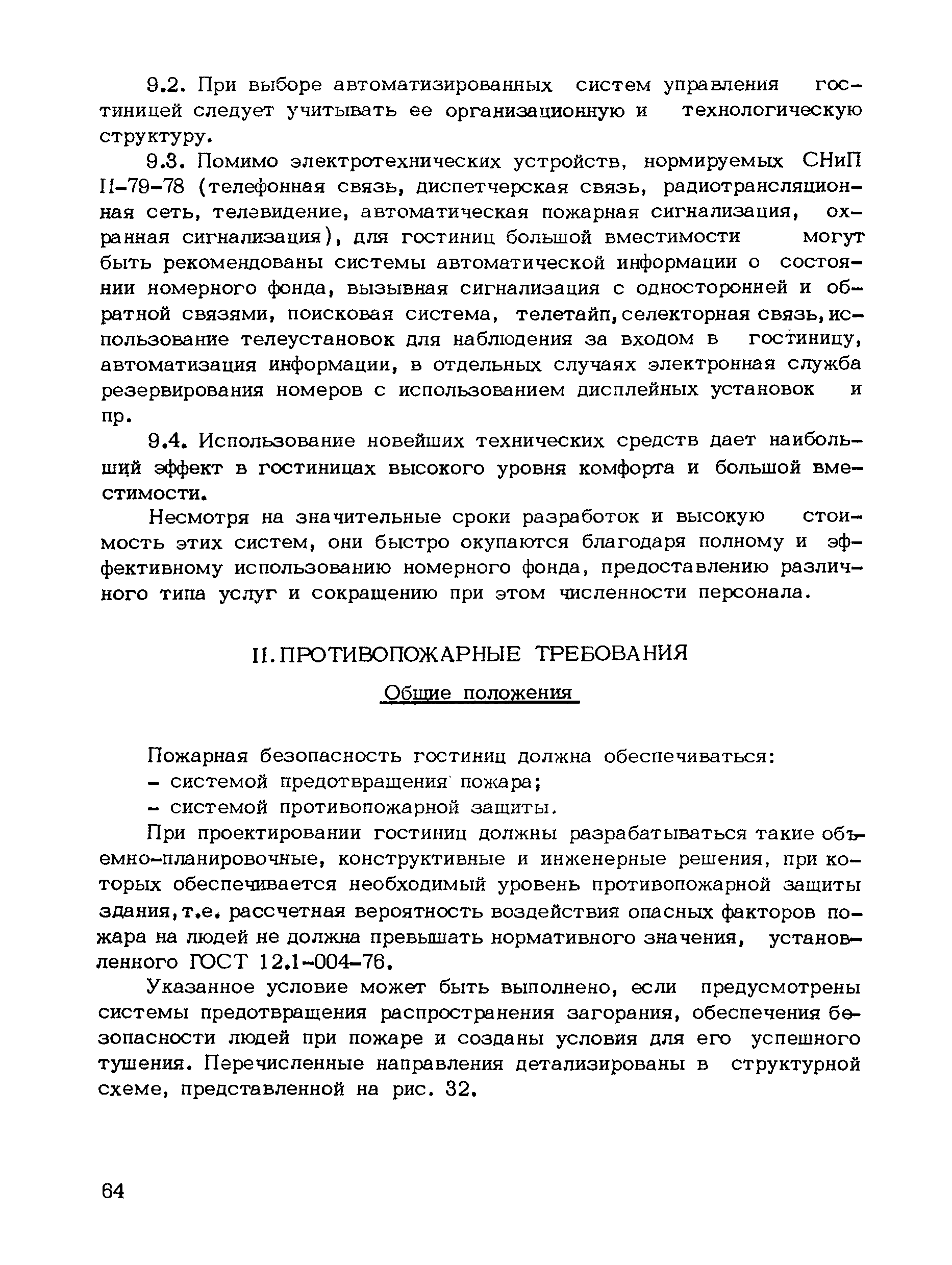 9.2. При выборе автоматизированных систем управления гостиницей следует учитывать ее организационную и технологическую структуру.

9.3. Помимо электротехнических устройств, нормируемых СНиП II-79-78 (телефонная связь, диспетчерская связь, радиотрансляционная сеть, телевидение, автоматическая пожарная сигнализация, охранная сигнализация), для гостиниц большой вместимости могут быть рекомендованы системы автоматической информации о состоянии номерного фонда, вызывная сигнализация с односторонней и обратной связями, поисковая система, телетайп, селекторная связь, использование телеустановок для наблюдения за входом в гостиницу, автоматизация информации, в отдельных случаях электронная служба резервирования номеров с использованием дисплейных установок и пр.

9.4. Использование новейших технических средств дает наибольший эффект в гостиницах высокого уровня комфорта и большой вместимости.

Несмотря на значительные сроки разработок и высокую стоимость этих систем, они быстро окупаются благодаря полному и эффективному использованию номерного фонда, предоставлению различного типа услуг и сокращению при этом численности персонала.

II. ПРОТИВОПОЖАРНЫЕ ТРЕБОВАНИЯ

Общие положения

Пожарная безопасность гостиниц должна обеспечиваться:
- системой предотвращения пожара;
- системой противопожарной защиты.

При проектировании гостиниц должны разрабатываться такие объемно-планировочные, конструктивные и инженерные решения, при которых обеспечивается необходимый уровень противопожарной защиты здания, т.е. рассчетная вероятность воздействия опасных факторов пожара на людей не должна превышать нормативного значения, установленного ГОСТ 12.1-004-76.

Указанное условие может быть выполнено, если предусмотрены системы предотвращения распространения загорания, обеспечения безопасности людей при пожаре и созданы условия для его успешного тушения. Перечисленные направления детализированы в структурной схеме, представленной на рис. 32.

64